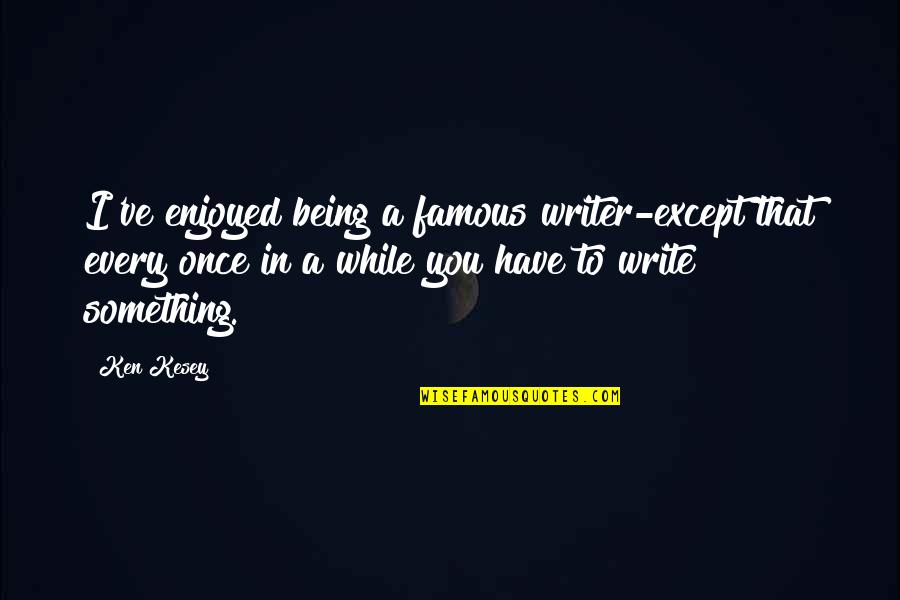 I've enjoyed being a famous writer-except that every once in a while you have to write something.

Ken Kesey

WISEFAMOUSQUOTES.COM